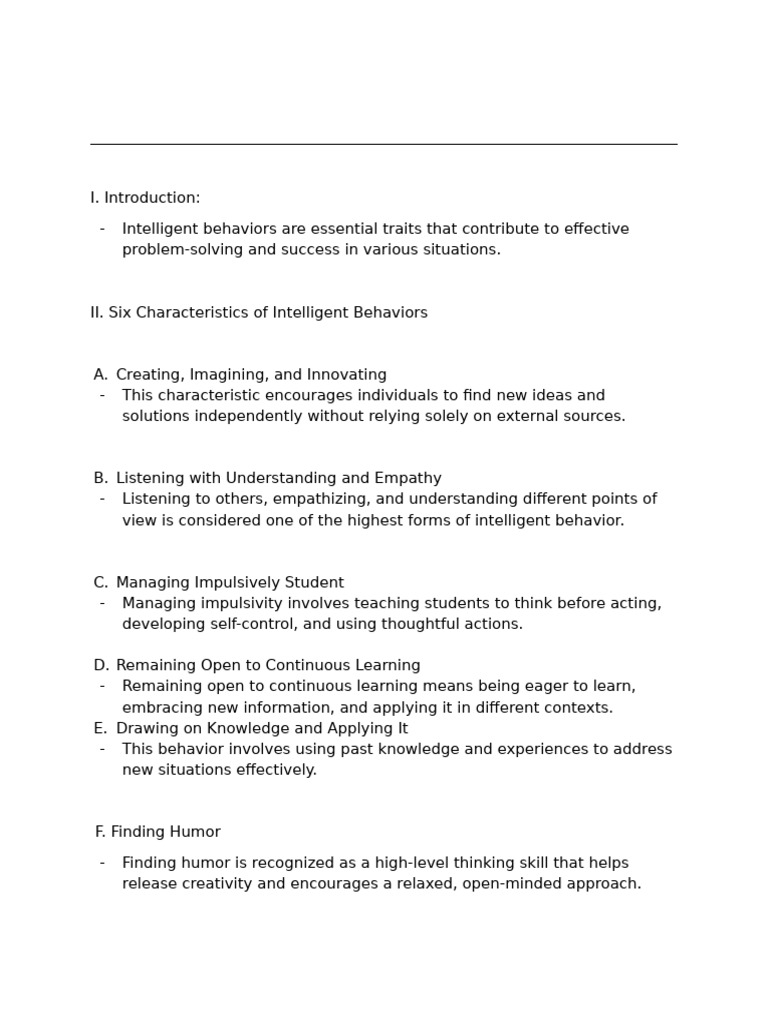 I. Introduction:

- Intelligent behaviors are essential traits that contribute to effective problem-solving and success in various situations.

II. Six Characteristics of Intelligent Behaviors

A. Creating, Imagining, and Innovating
- This characteristic encourages individuals to find new ideas and solutions independently without relying solely on external sources.

B. Listening with Understanding and Empathy
- Listening to others, empathizing, and understanding different points of view is considered one of the highest forms of intelligent behavior.

C. Managing Impulsively Student
- Managing impulsivity involves teaching students to think before acting, developing self-control, and using thoughtful actions.

D. Remaining Open to Continuous Learning
- Remaining open to continuous learning means being eager to learn, embracing new information, and applying it in different contexts.

E. Drawing on Knowledge and Applying It
- This behavior involves using past knowledge and experiences to address new situations effectively.

F. Finding Humor

- Finding humor is recognized as a high-level thinking skill that helps release creativity and encourages a relaxed, open-minded approach.